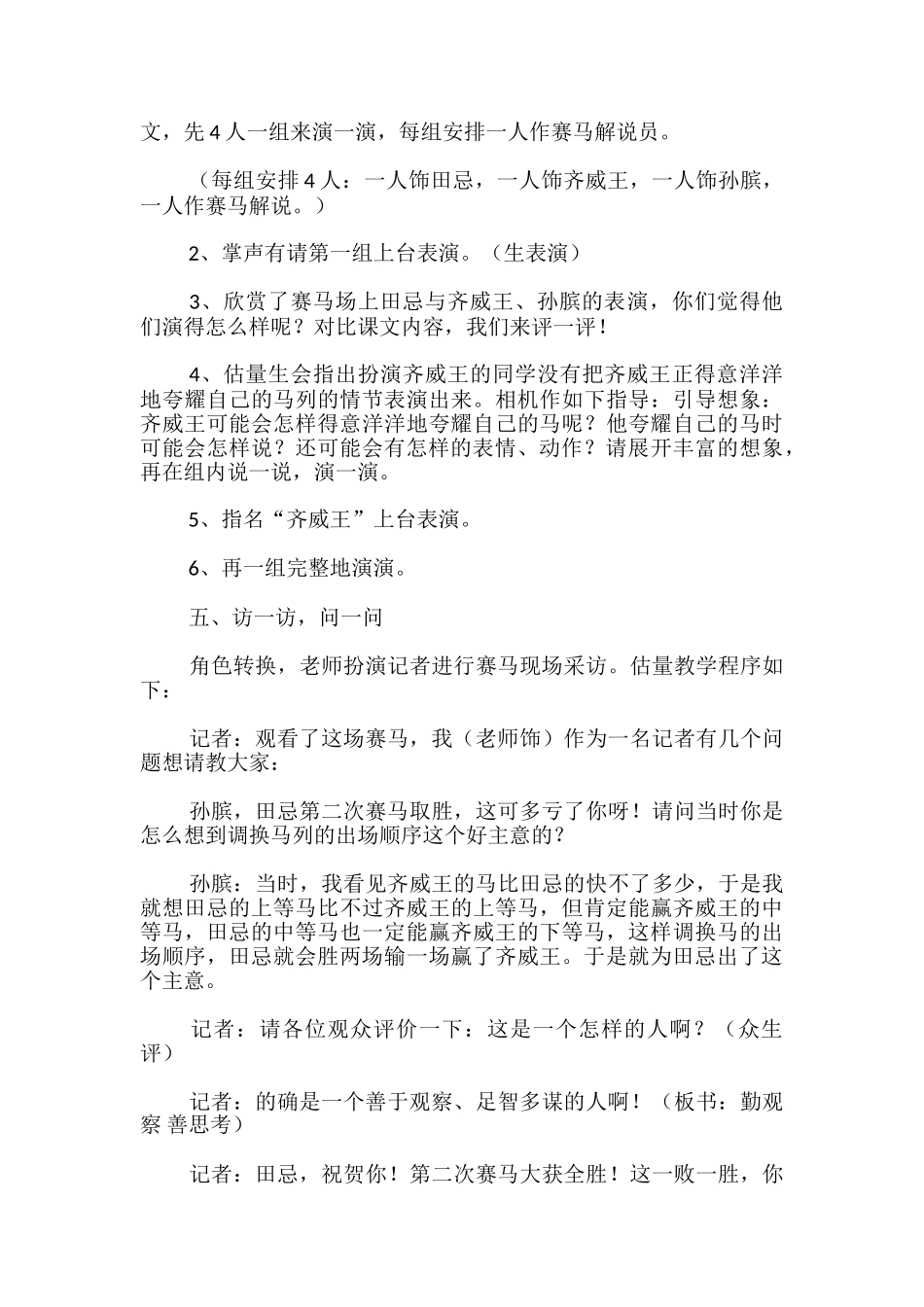 文，先 4 人一组来演一演，每组安排一人作赛马解说员。

（每组安排 4 人：一人饰田忌，一人饰齐威王，一人饰孙膑，一人作赛马解说。）

2、掌声有请第一组上台表演。（生表演）

3、欣赏了赛马场上田忌与齐威王、孙膑的表演，你们觉得他们演得怎么样呢？对比课文内容，我们来评一评！

4、估量生会指出扮演齐威王的同学没有把齐威王正得意洋洋地夸耀自己的马列的情节表演出来。相机作如下指导：引导想象：齐威王可能会怎样得意洋洋地夸耀自己的马呢？他夸耀自己的马时可能会怎样说？还可能会有怎样的表情、动作？请展开丰富的想象，再在组内说一说，演一演。

5、指名“齐威王”上台表演。

6、再一组完整地演演。

五、访一访，问一问

角色转换，老师扮演记者进行赛马现场采访。估量教学程序如下：

记者：观看了这场赛马，我（老师饰）作为一名记者有几个问题想请教大家：

孙膑，田忌第二次赛马取胜，这可多亏了你呀！请问当时你是怎么想到调换马列的出场顺序这个好主意的？

孙膑：当时，我看见齐威王的马比田忌的快不了多少，于是我就想田忌的上等马比不过齐威王的上等马，但肯定能赢齐威王的中等马，田忌的中等马也一定能赢齐威王的下等马，这样调换马的出场顺序，田忌就会胜两场输一场赢了齐威王。于是就为田忌出了这个主意。

记者：请各位观众评价一下：这是一个怎样的人啊？（众生评）

记者：的确是一个善于观察、足智多谋的人啊！（板书：勤观察 善思考）

记者：田忌，祝贺你！第二次赛马大获全胜！这一败一胜，你